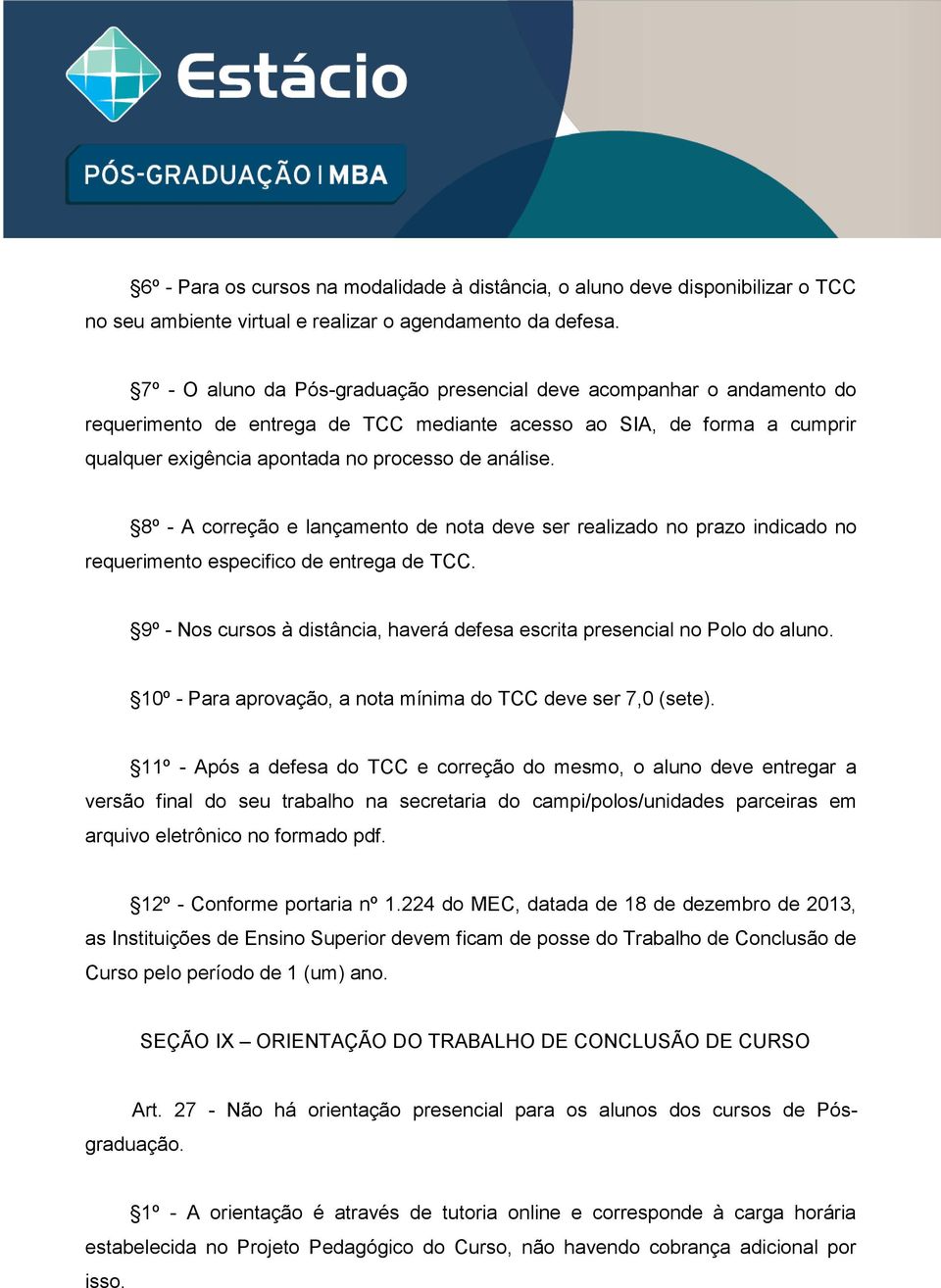 Estácio

PÓS-GRADUAÇÃO | MBA

§6º - Para os cursos na modalidade à distância, o aluno deve disponibilizar o TCC no seu ambiente virtual e realizar o agendamento da defesa.

§7º - O aluno da Pós-graduação presencial deve acompanhar o andamento do requerimento de entrega de TCC mediante acesso ao SIA, de forma a cumprir qualquer exigência apontada no processo de análise.

§8º - A correção e lançamento de nota deve ser realizado no prazo indicado no requerimento especifico de entrega de TCC.

§9º - Nos cursos à distância, haverá defesa escrita presencial no Polo do aluno.

§10º - Para aprovação, a nota mínima do TCC deve ser 7,0 (sete).

§11º - Após a defesa do TCC e correção do mesmo, o aluno deve entregar a versão final do seu trabalho na secretaria do campi/polos/unidades parceiras em arquivo eletrônico no formado pdf.

§12º - Conforme portaria nº 1.224 do MEC, datada de 18 de dezembro de 2013, as Instituições de Ensino Superior devem ficam de posse do Trabalho de Conclusão de Curso pelo período de 1 (um) ano.

SEÇÃO IX – ORIENTAÇÃO DO TRABALHO DE CONCLUSÃO DE CURSO

Art. 27 - Não há orientação presencial para os alunos dos cursos de Pós-graduação.

§1º - A orientação é através de tutoria online e corresponde à carga horária estabelecida no Projeto Pedagógico do Curso, não havendo cobrança adicional por isso.